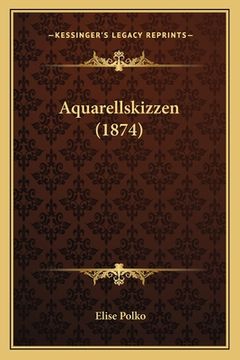 —KESSINGER'S LEGACY REPRINTS—

Aquarellskizzen (1874)

Elise Polko